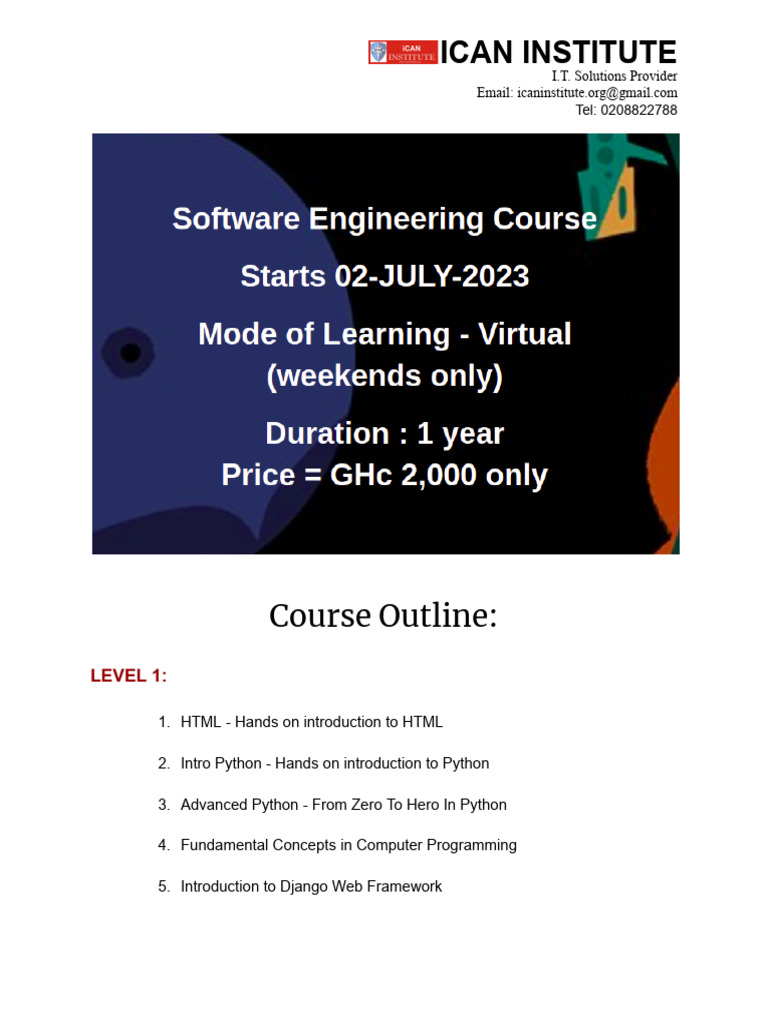 iCAN INSTITUTE ICAN INSTITUTE
I.T. Solutions Provider
Email: icaninstitute.org@gmail.com
Tel: 0208822788

Software Engineering Course

Starts 02-JULY-2023

Mode of Learning - Virtual (weekends only)

Duration : 1 year
Price = GHc 2,000 only

Course Outline:

LEVEL 1:

1. HTML - Hands on introduction to HTML
2. Intro Python - Hands on introduction to Python
3. Advanced Python - From Zero To Hero In Python
4. Fundamental Concepts in Computer Programming
5. Introduction to Django Web Framework